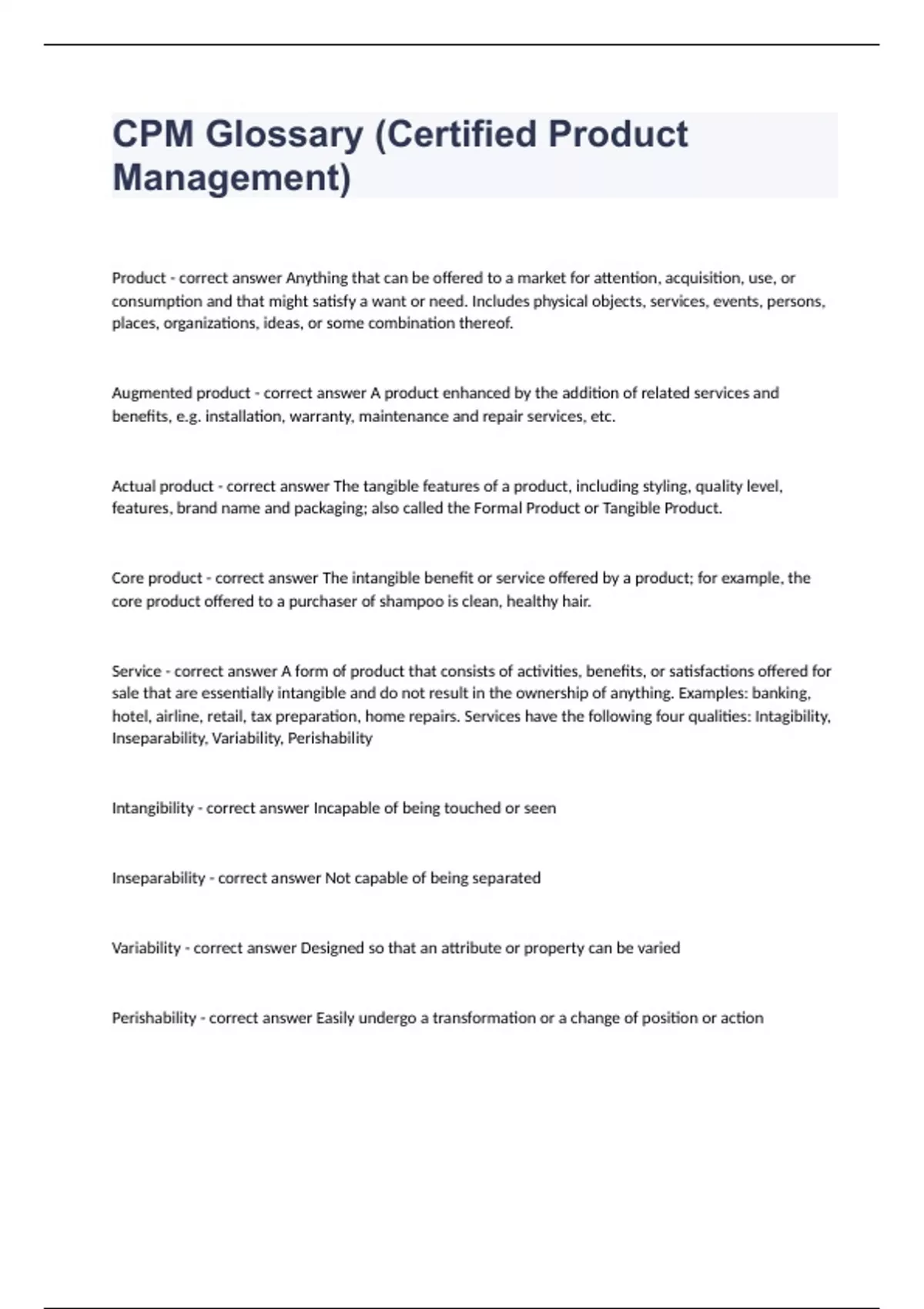 CPM Glossary (Certified Product Management)

Product - correct answer Anything that can be offered to a market for attention, acquisition, use, or consumption and that might satisfy a want or need. Includes physical objects, services, events, persons, places, organizations, ideas, or some combination thereof.

Augmented product - correct answer A product enhanced by the addition of related services and benefits, e.g. installation, warranty, maintenance and repair services, etc.

Actual product - correct answer The tangible features of a product, including styling, quality level, features, brand name and packaging; also called the Formal Product or Tangible Product.

Core product - correct answer The intangible benefit or service offered by a product; for example, the core product offered to a purchaser of shampoo is clean, healthy hair.

Service - correct answer A form of product that consists of activities, benefits, or satisfactions offered for sale that are essentially intangible and do not result in the ownership of anything. Examples: banking, hotel, airline, retail, tax preparation, home repairs. Services have the following four qualities: Intagibility, Inseparability, Variability, Perishability

Intangibility - correct answer Incapable of being touched or seen

Inseparability - correct answer Not capable of being separated

Variability - correct answer Designed so that an attribute or property can be varied

Perishability - correct answer Easily undergo a transformation or a change of position or action